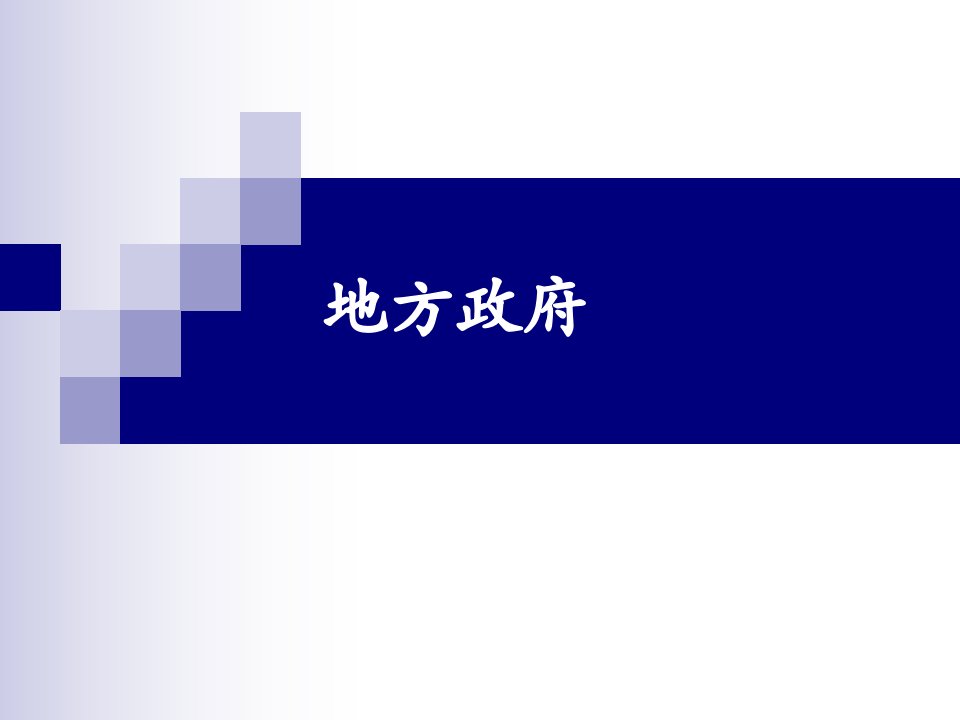 地方政府